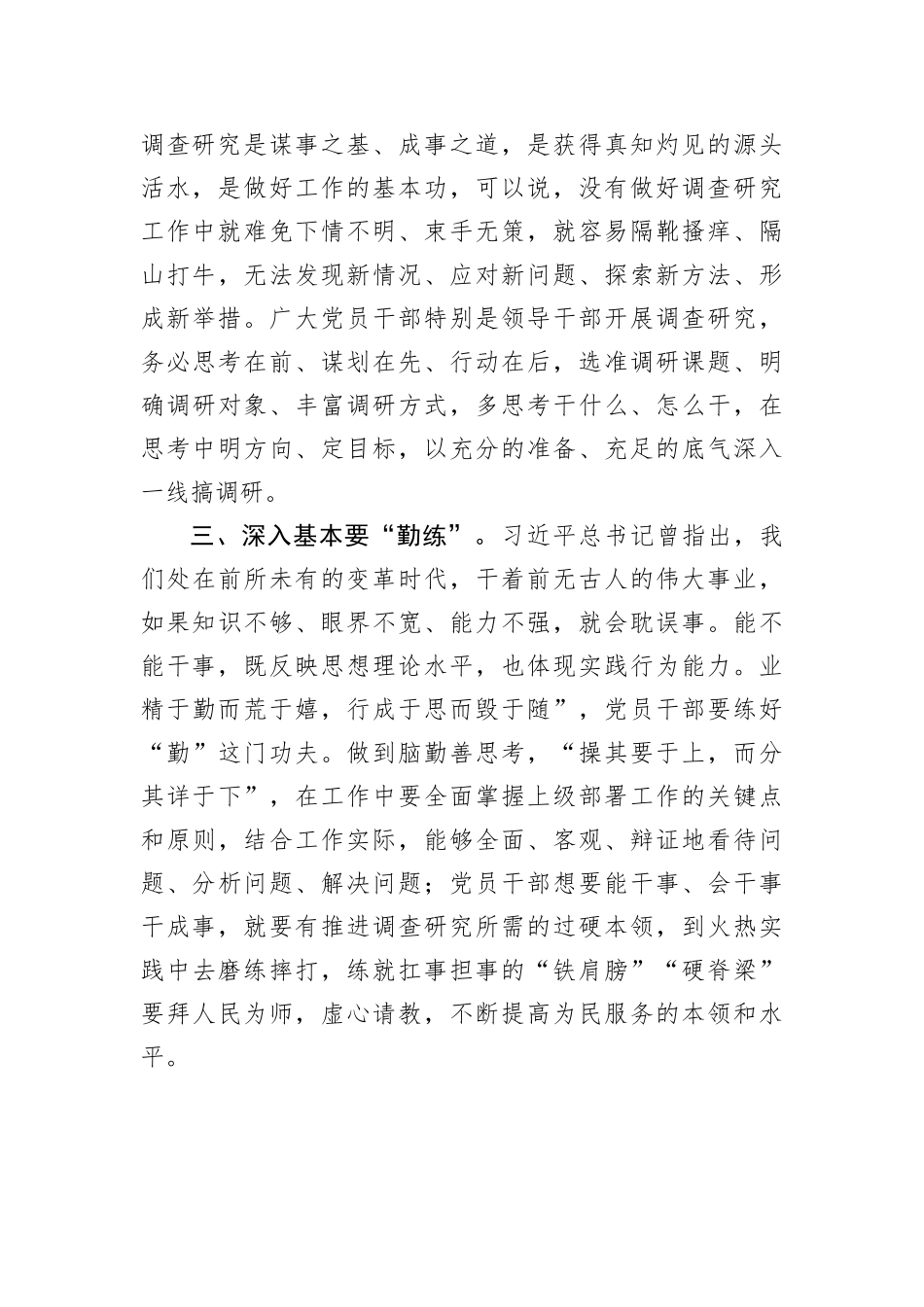 调查研究是谋事之基、成事之道，是获得真知灼见的源头活水，是做好工作的基本功，可以说，没有做好调查研究工作中就难免下情不明、束手无策，就容易隔靴搔痒、隔山打牛，无法发现新情况、应对新问题、探索新方法、形成新举措。广大党员干部特别是领导干部开展调查研究，务必思考在前、谋划在先、行动在后，选准调研课题、明确调研对象、丰富调研方式，多思考干什么、怎么干，在思考中明方向、定目标，以充分的准备、充足的底气深入一线搞调研。

三、深入基本要“勤练”。习近平总书记曾指出，我们处在前所未有的变革时代，干着前无古人的伟大事业，如果知识不够、眼界不宽、能力不强，就会耽误事。能不能干事，既反映思想理论水平，也体现实践行为能力。业精于勤而荒于嬉，行成于思而毁于随”，党员干部要练好“勤”这门功夫。做到脑勤善思考，“操其要于上，而分其详于下”，在工作中要全面掌握上级部署工作的关键点和原则，结合工作实际，能够全面、客观、辩证地看待问题、分析问题、解决问题；党员干部想要能干事、会干事干成事，就要有推进调查研究所需的过硬本领，到火热实践中去磨练摔打，练就扛事担事的“铁肩膀”“硬脊梁”要拜人民为师，虚心请教，不断提高为民服务的本领和水平。